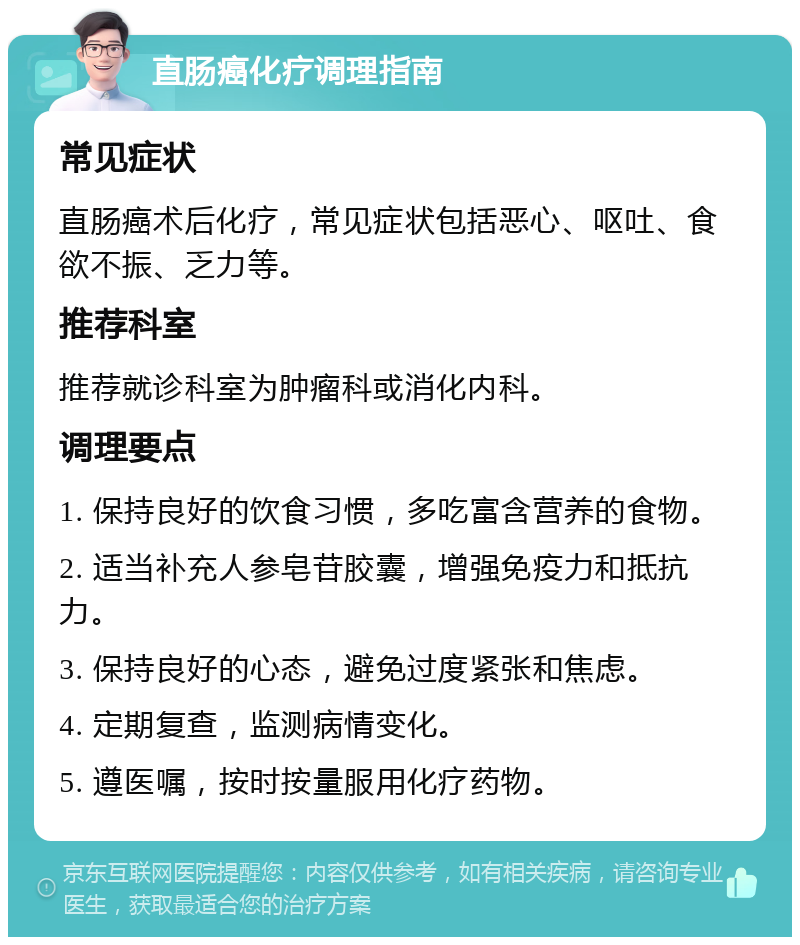 直肠癌化疗调理指南

常见症状

直肠癌术后化疗，常见症状包括恶心、呕吐、食欲不振、乏力等。

推荐科室

推荐就诊科室为肿瘤科或消化内科。

调理要点

1. 保持良好的饮食习惯，多吃富含营养的食物。

2. 适当补充人参皂苷胶囊，增强免疫力和抵抗力。

3. 保持良好的心态，避免过度紧张和焦虑。

4. 定期复查，监测病情变化。

5. 遵医嘱，按时按量服用化疗药物。

京东互联网医院提醒您：内容仅供参考，如有相关疾病，请咨询专业医生，获取最适合您的治疗方案